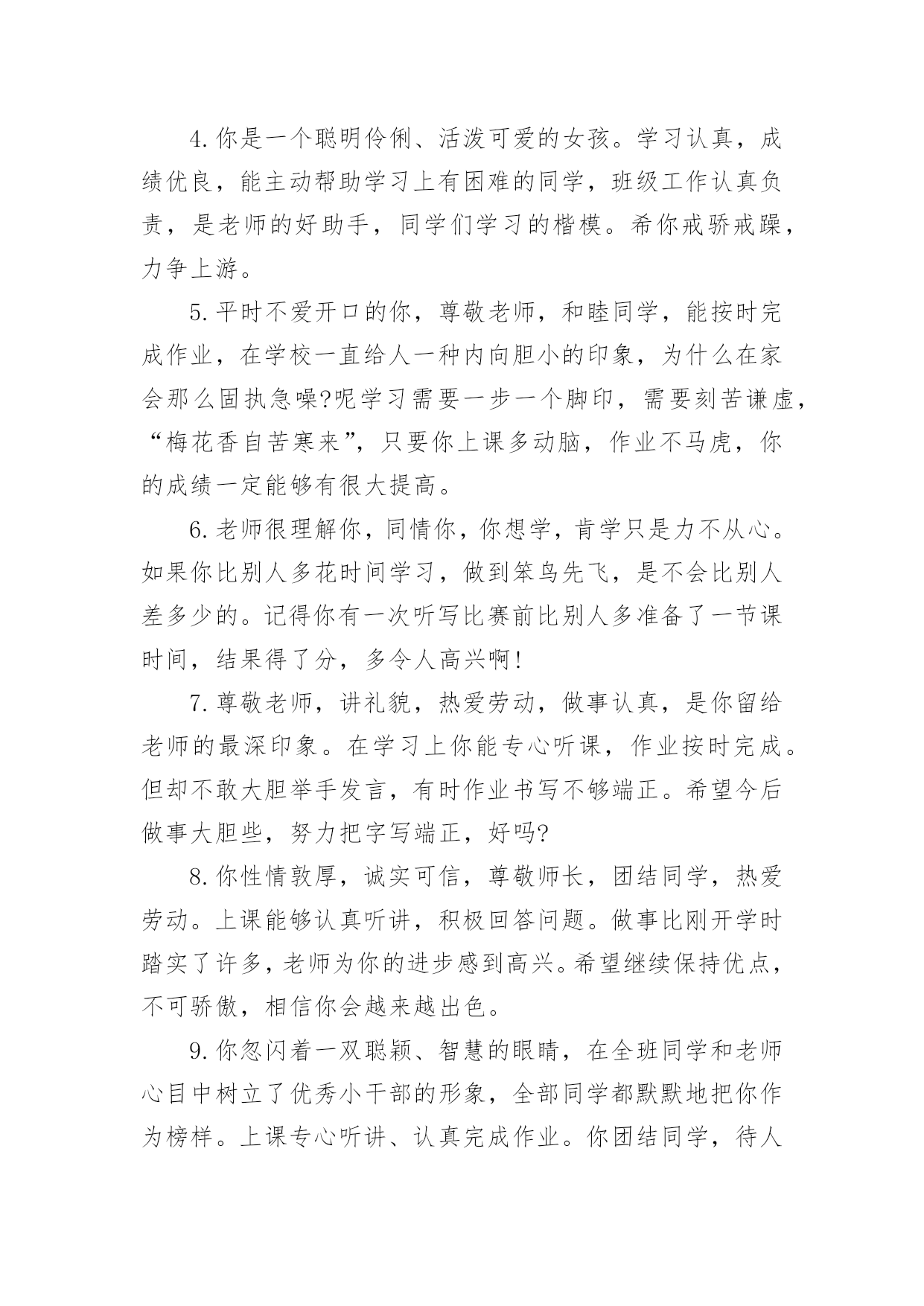 4.你是一个聪明伶俐、活泼可爱的女孩。学习认真，成绩优良，能主动帮助学习上有困难的同学，班级工作认真负责，是老师的好助手，同学们学习的楷模。希你戒骄戒躁，力争上游。

5.平时不爱开口的你，尊敬老师，和睦同学，能按时完成作业，在学校一直给人一种内向胆小的印象，为什么在家会那么固执急噪?呢学习需要一步一个脚印，需要刻苦谦虚，“梅花香自苦寒来”，只要你上课多动脑，作业不马虎，你的成绩一定能够有很大提高。

6.老师很理解你，同情你，你想学，肯学只是力不从心。如果你比别人多花时间学习，做到笨鸟先飞，是不会比别人差多少的。记得你有一次听写比赛前比别人多准备了一节课时间，结果得了分，多令人高兴啊!

7.尊敬老师，讲礼貌，热爱劳动，做事认真，是你留给老师的最深印象。在学习上你能专心听课，作业按时完成。但却不敢大胆举手发言，有时作业书写不够端正。希望今后做事大胆些，努力把字写端正，好吗?

8.你性情敦厚，诚实可信，尊敬师长，团结同学，热爱劳动。上课能够认真听讲，积极回答问题。做事比刚开学时踏实了许多，老师为你的进步感到高兴。希望继续保持优点，不可骄傲，相信你会越来越出色。

9.你忽闪着一双聪颖、智慧的眼睛，在全班同学和老师心目中树立了优秀小干部的形象，全部同学都默默地把你作为榜样。上课专心听讲、认真完成作业。你团结同学，待人